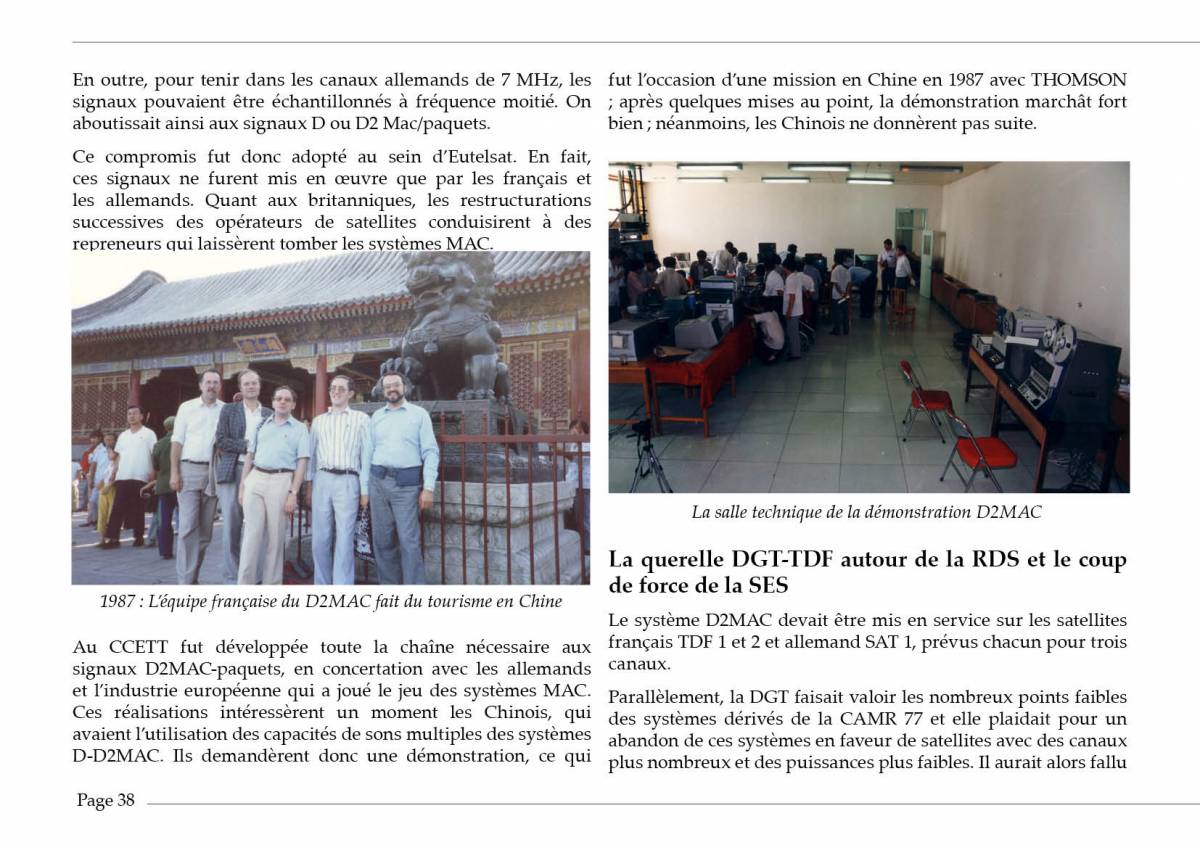 En outre, pour tenir dans les canaux allemands de 7 MHz, les signaux pouvaient être échantillonnés à fréquence moitié. On aboutissait ainsi aux signaux D ou D2 Mac/paquets.

Ce compromis fut donc adopté au sein d'Eutelsat. En fait, ces signaux ne furent mis en œuvre que par les français et les allemands. Quant aux britanniques, les restructurations successives des opérateurs de satellites conduisirent à des repreneurs qui laissèrent tomber les systèmes MAC.

1987 : L'équipe française du D2MAC fait du tourisme en Chine

Au CCETT fut développée toute la chaîne nécessaire aux signaux D2MAC-paquets, en concertation avec les allemands et l'industrie européenne qui a joué le jeu des systèmes MAC. Ces réalisations intéressèrent un moment les Chinois, qui avaient l'utilisation des capacités de sons multiples des systèmes D-D2MAC. Ils demandèrent donc une démonstration, ce qui fut l'occasion d'une mission en Chine en 1987 avec THOMSON ; après quelques mises au point, la démonstration marchât fort bien ; néanmoins, les Chinois ne donnèrent pas suite.

La salle technique de la démonstration D2MAC

La querelle DGT-TDF autour de la RDS et le coup de force de la SES

Le système D2MAC devait être mis en service sur les satellites français TDF 1 et 2 et allemand SAT 1, prévus chacun pour trois canaux.

Parallèlement, la DGT faisait valoir les nombreux points faibles des systèmes dérivés de la CAMR 77 et elle plaidait pour un abandon de ces systèmes en faveur de satellites avec des canaux plus nombreux et des puissances plus faibles. Il aurait alors fallu

Page 38